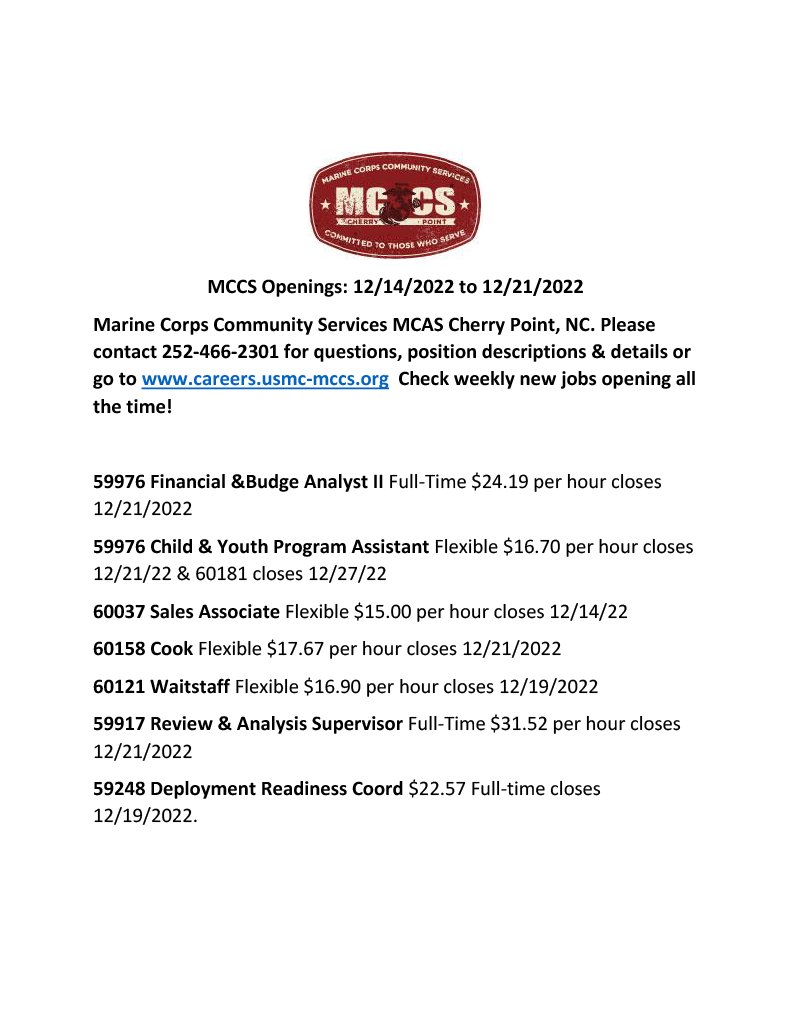 MARINE CORPS COMMUNITY SERVICES
MCCS
CHERRY POINT
COMMITTED TO THOSE WHO SERVE

MCCS Openings: 12/14/2022 to 12/21/2022

Marine Corps Community Services MCAS Cherry Point, NC. Please contact 252-466-2301 for questions, position descriptions & details or go to www.careers.usmc-mccs.org Check weekly new jobs opening all the time!

59976 Financial &Budge Analyst II Full-Time $24.19 per hour closes 12/21/2022

59976 Child & Youth Program Assistant Flexible $16.70 per hour closes 12/21/22 & 60181 closes 12/27/22

60037 Sales Associate Flexible $15.00 per hour closes 12/14/22

60158 Cook Flexible $17.67 per hour closes 12/21/2022

60121 Waitstaff Flexible $16.90 per hour closes 12/19/2022

59917 Review & Analysis Supervisor Full-Time $31.52 per hour closes 12/21/2022

59248 Deployment Readiness Coord $22.57 Full-time closes 12/19/2022.